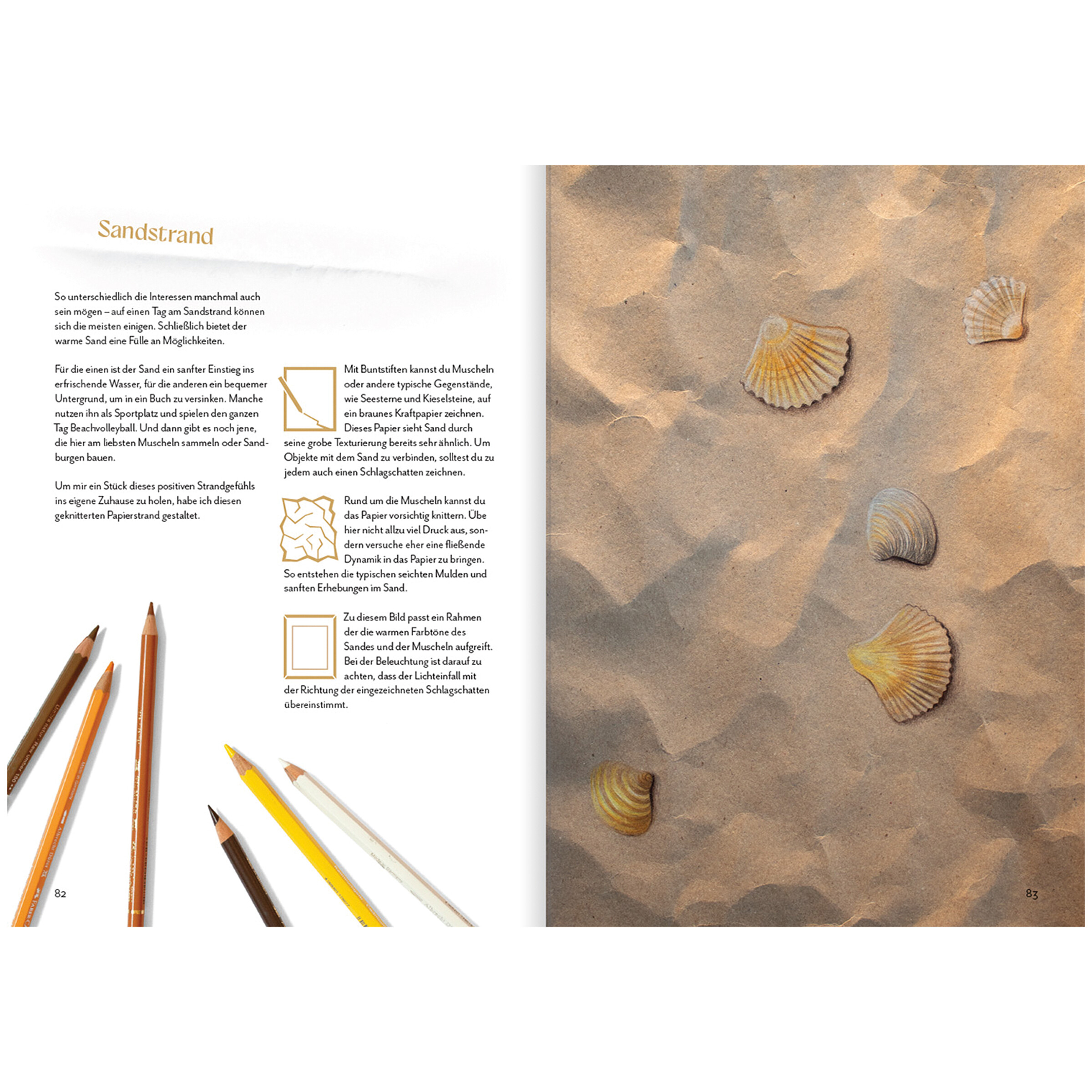 Sandstrand

So unterschiedlich die Interessen manchmal auch sein mögen – auf einen Tag am Sandstrand können sich die meisten einigen. Schließlich bietet der warme Sand eine Fülle an Möglichkeiten.

Für die einen ist der Sand ein sanfter Einstieg ins erfrischende Wasser, für die anderen ein bequemer Untergrund, um in ein Buch zu versinken. Manche nutzen ihn als Sportplatz und spielen den ganzen Tag Beachvolleyball. Und dann gibt es noch jene, die hier am liebsten Muscheln sammeln oder Sandburgen bauen.

Um mir ein Stück dieses positiven Strandgefühls ins eigene Zuhause zu holen, habe ich diesen geknitterten Papierstrand gestaltet.

Mit Buntstiften kannst du Muscheln oder andere typische Gegenstände, wie Seesterne und Kieselsteine, auf ein braunes Kraftpapier zeichnen. Dieses Papier sieht Sand durch seine grobe Texturierung bereits sehr ähnlich. Um Objekte mit dem Sand zu verbinden, solltest du zu jedem auch einen Schlagschatten zeichnen.

Rund um die Muscheln kannst du das Papier vorsichtig knittern. Übe hier nicht allzu viel Druck aus, sondern versuche eher eine fließende Dynamik in das Papier zu bringen. So entstehen die typischen seichten Mulden und sanften Erhebungen im Sand.

Zu diesem Bild passt ein Rahmen der die warmen Farbtöne des Sandes und der Muscheln aufgreift. Bei der Beleuchtung ist darauf zu achten, dass der Lichteinfall mit der Richtung der eingezeichneten Schlagschatten übereinstimmt.

82

83